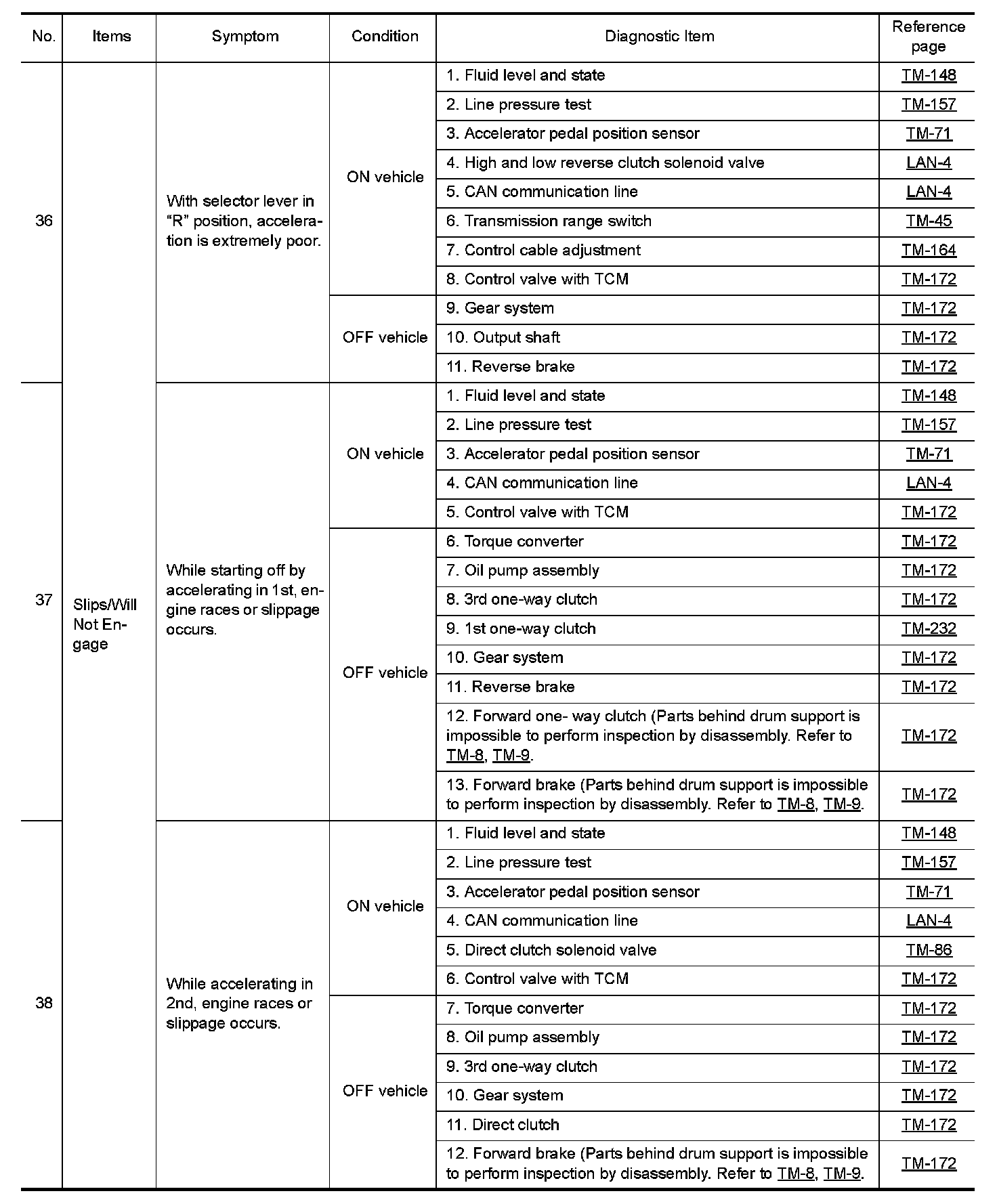 | No. | Items | Symptom | Condition | Diagnostic Item | Reference page |
|---|---|---|---|---|---|
| 36 | Slips/Will Not Engage | With selector lever in "R" position, acceleration is extremely poor. | ON vehicle | 1. Fluid level and state | TM-148 |
| | | | | 2. Line pressure test | TM-157 |
| | | | | 3. Accelerator pedal position sensor | TM-71 |
| | | | | 4. High and low reverse clutch solenoid valve | LAN-4 |
| | | | | 5. CAN communication line | LAN-4 |
| | | | | 6. Transmission range switch | TM-45 |
| | | | | 7. Control cable adjustment | TM-164 |
| | | | | 8. Control valve with TCM | TM-172 |
| | | | OFF vehicle | 9. Gear system | TM-172 |
| | | | | 10. Output shaft | TM-172 |
| | | | | 11. Reverse brake | TM-172 |
| 37 | | While starting off by accelerating in 1st, engine races or slippage occurs. | ON vehicle | 1. Fluid level and state | TM-148 |
| | | | | 2. Line pressure test | TM-157 |
| | | | | 3. Accelerator pedal position sensor | TM-71 |
| | | | | 4. CAN communication line | LAN-4 |
| | | | | 5. Control valve with TCM | TM-172 |
| | | | OFF vehicle | 6. Torque converter | TM-172 |
| | | | | 7. Oil pump assembly | TM-172 |
| | | | | 8. 3rd one-way clutch | TM-172 |
| | | | | 9. 1st one-way clutch | TM-232 |
| | | | | 10. Gear system | TM-172 |
| | | | | 11. Reverse brake | TM-172 |
| | | | | 12. Forward one- way clutch (Parts behind drum support is impossible to perform inspection by disassembly. Refer to TM-8, TM-9. | TM-172 |
| | | | | 13. Forward brake (Parts behind drum support is impossible to perform inspection by disassembly. Refer to TM-8, TM-9. | TM-172 |
| 38 | | While accelerating in 2nd, engine races or slippage occurs. | ON vehicle | 1. Fluid level and state | TM-148 |
| | | | | 2. Line pressure test | TM-157 |
| | | | | 3. Accelerator pedal position sensor | TM-71 |
| | | | | 4. CAN communication line | LAN-4 |
| | | | | 5. Direct clutch solenoid valve | TM-86 |
| | | | | 6. Control valve with TCM | TM-172 |
| | | | OFF vehicle | 7. Torque converter | TM-172 |
| | | | | 8. Oil pump assembly | TM-172 |
| | | | | 9. 3rd one-way clutch | TM-172 |
| | | | | 10. Gear system | TM-172 |
| | | | | 11. Direct clutch | TM-172 |
| | | | | 12. Forward brake (Parts behind drum support is impossible to perform inspection by disassembly. Refer to TM-8, TM-9. | TM-172 |